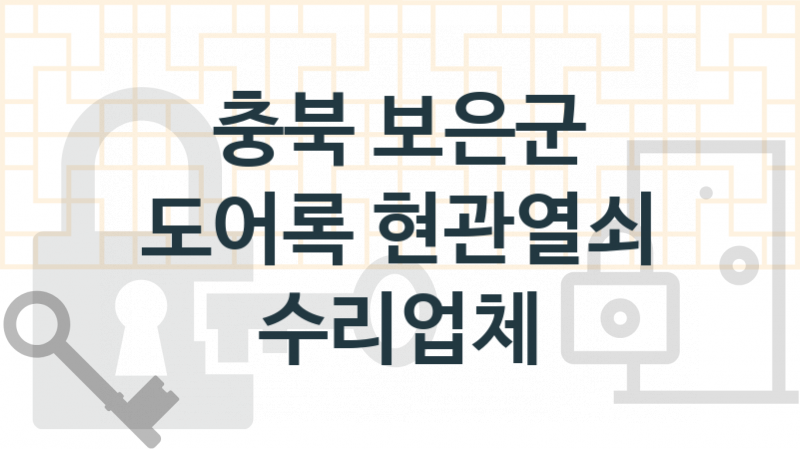 충북 보은군
도어록 현관열쇠
수리업체